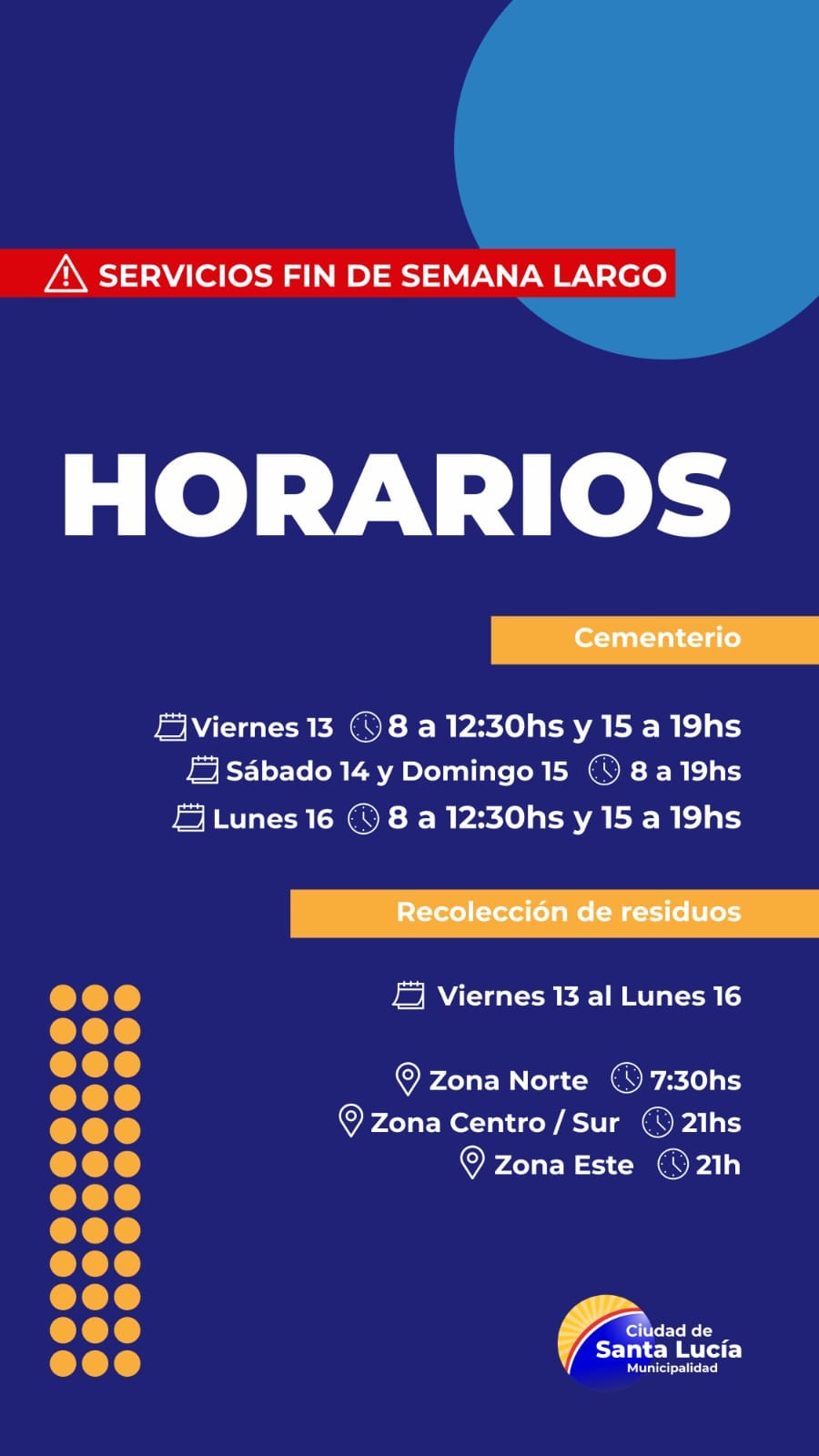 SERVICIOS FIN DE SEMANA LARGO

HORARIOS

Cementerio

Viernes 13 8 a 12:30hs y 15 a 19hs
Sábado 14 y Domingo 15 8 a 19hs
Lunes 16 8 a 12:30hs y 15 a 19hs

Recolección de residuos

Viernes 13 al Lunes 16

Zona Norte 7:30hs
Zona Centro / Sur 21hs
Zona Este 21h

Ciudad de
Santa Lucía
Municipalidad